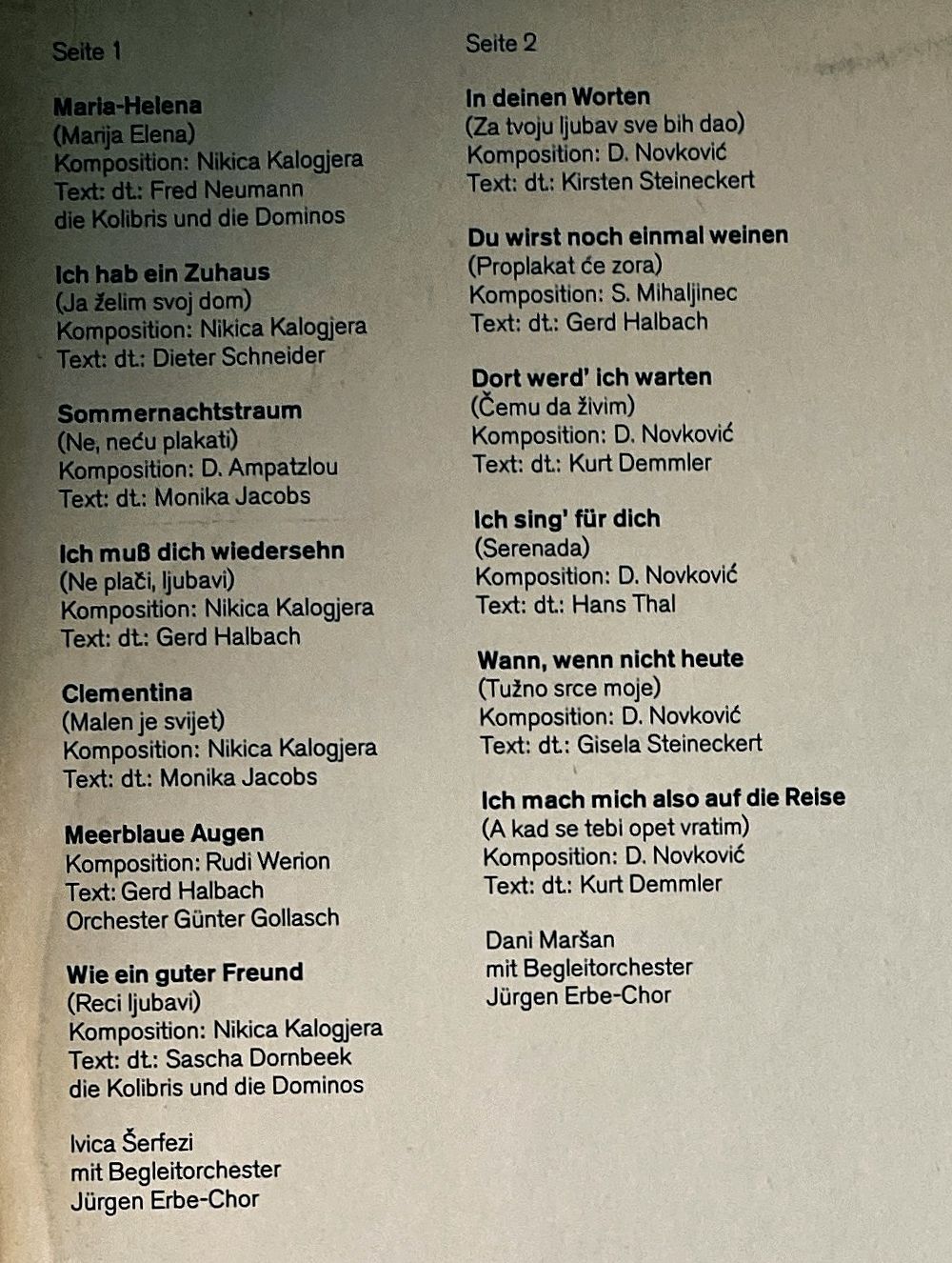 Seite 1

Maria-Helena
(Marija Elena)
Komposition: Nikica Kalogjera
Text: dt.: Fred Neumann
die Kolibris und die Dominos

Ich hab ein Zuhaus
(Ja želim svoj dom)
Komposition: Nikica Kalogjera
Text: dt.: Dieter Schneider

Sommernachtstraum
(Ne, neću plakati)
Komposition: D. Ampatzlou
Text: dt.: Monika Jacobs

Ich muß dich wiedersehn
(Ne plači, ljubavi)
Komposition: Nikica Kalogjera
Text: dt.: Gerd Halbach

Clementina
(Malen je svijet)
Komposition: Nikica Kalogjera
Text: dt.: Monika Jacobs

Meerblaue Augen
Komposition: Rudi Werion
Text: Gerd Halbach
Orchester Günter Gollasch

Wie ein guter Freund
(Reci ljubavi)
Komposition: Nikica Kalogjera
Text: dt.: Sascha Dornbeek
die Kolibris und die Dominos

Ivica Šerfezi
mit Begleitorchester
Jürgen Erbe-Chor

Seite 2

In deinen Worten
(Za tvoju ljubav sve bih dao)
Komposition: D. Novković
Text: dt.: Kirsten Steineckert

Du wirst noch einmal weinen
(Proplakat će zora)
Komposition: S. Mihaljinec
Text: dt.: Gerd Halbach

Dort werd' ich warten
(Čemu da živim)
Komposition: D. Novković
Text: dt.: Kurt Demmler

Ich sing' für dich
(Serenada)
Komposition: D. Novković
Text: dt.: Hans Thal

Wann, wenn nicht heute
(Tužno srce moje)
Komposition: D. Novković
Text: dt.: Gisela Steineckert

Ich mach mich also auf die Reise
(A kad se tebi opet vratim)
Komposition: D. Novković
Text: dt.: Kurt Demmler

Dani Maršan
mit Begleitorchester
Jürgen Erbe-Chor